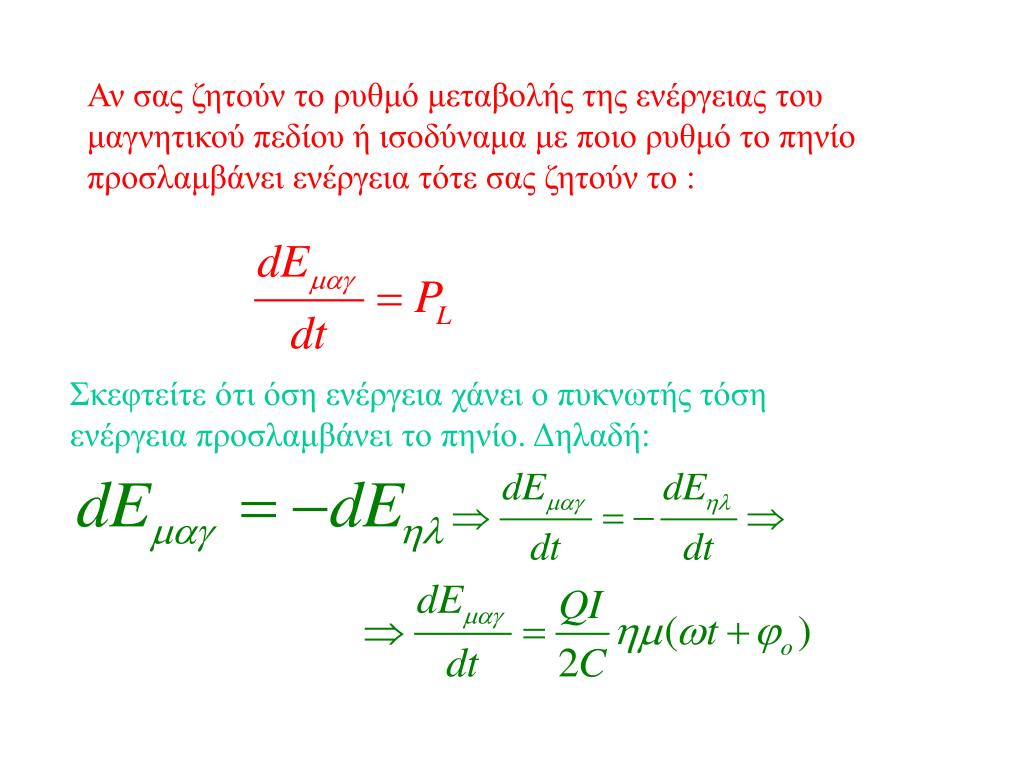 Αν σας ζητούν το ρυθμό μεταβολής της ενέργειας του μαγνητικού πεδίου ή ισοδύναμα με ποιο ρυθμό το πηνίο προσλαμβάνει ενέργεια τότε σας ζητούν το :

$\frac{dE_{\mu\alpha\gamma}}{dt} = P_L$

Σκεφτείτε ότι όση ενέργεια χάνει ο πυκνωτής τόση ενέργεια προσλαμβάνει το πηνίο. Δηλαδή:

$dE_{\mu\alpha\gamma} = -dE_{\eta\lambda} \Rightarrow \frac{dE_{\mu\alpha\gamma}}{dt} = -\frac{dE_{\eta\lambda}}{dt} \Rightarrow$

$\Rightarrow \frac{dE_{\mu\alpha\gamma}}{dt} = \frac{QI}{2C}\eta\mu(\omega t + \varphi_o)$